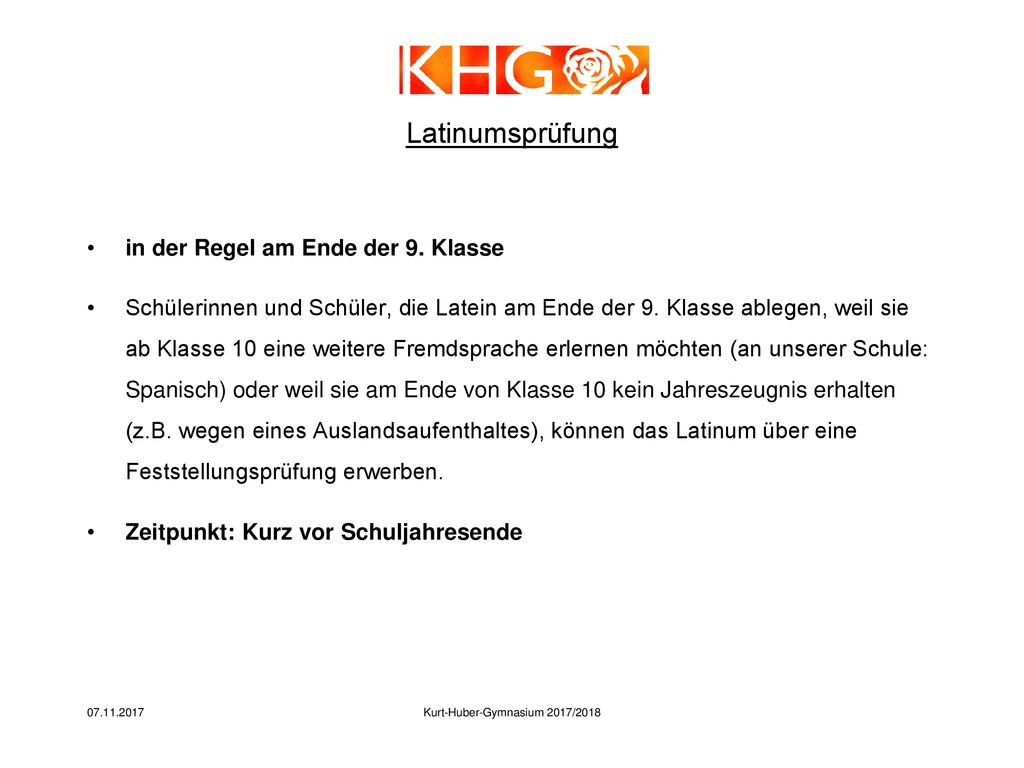 KHG

Latinumsprüfung

• in der Regel am Ende der 9. Klasse

• Schülerinnen und Schüler, die Latein am Ende der 9. Klasse ablegen, weil sie ab Klasse 10 eine weitere Fremdsprache erlernen möchten (an unserer Schule: Spanisch) oder weil sie am Ende von Klasse 10 kein Jahreszeugnis erhalten (z.B. wegen eines Auslandsaufenthaltes), können das Latinum über eine Feststellungsprüfung erwerben.

• Zeitpunkt: Kurz vor Schuljahresende

07.11.2017

Kurt-Huber-Gymnasium 2017/2018